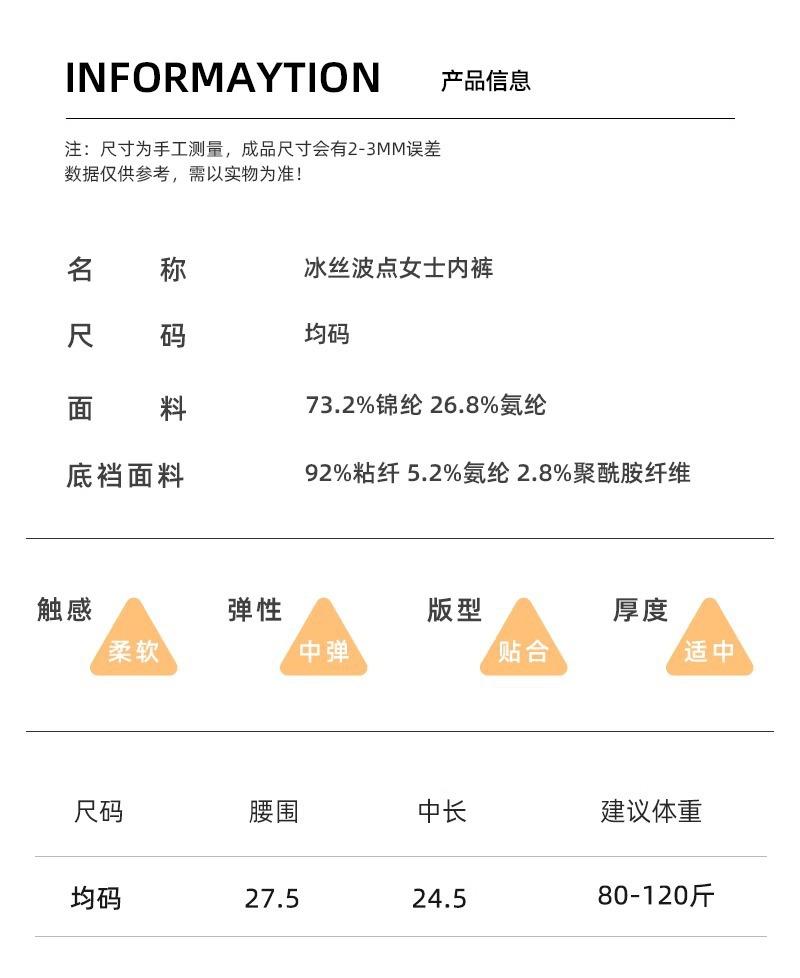 INFORMAYTION 产品信息

注：尺寸为手工测量，成品尺寸会有2-3MM误差
数据仅供参考，需以实物为准！

名 称 冰丝波点女士内裤
尺 码 均码
面 料 73.2%锦纶 26.8%氨纶
底裆面料 92%粘纤 5.2%氨纶 2.8%聚酰胺纤维

触感 柔软
弹性 中弹
版型 贴合
厚度 适中

| 尺码 | 腰围 | 中长 | 建议体重 |
|---|---|---|---|
| 均码 | 27.5 | 24.5 | 80-120斤 |